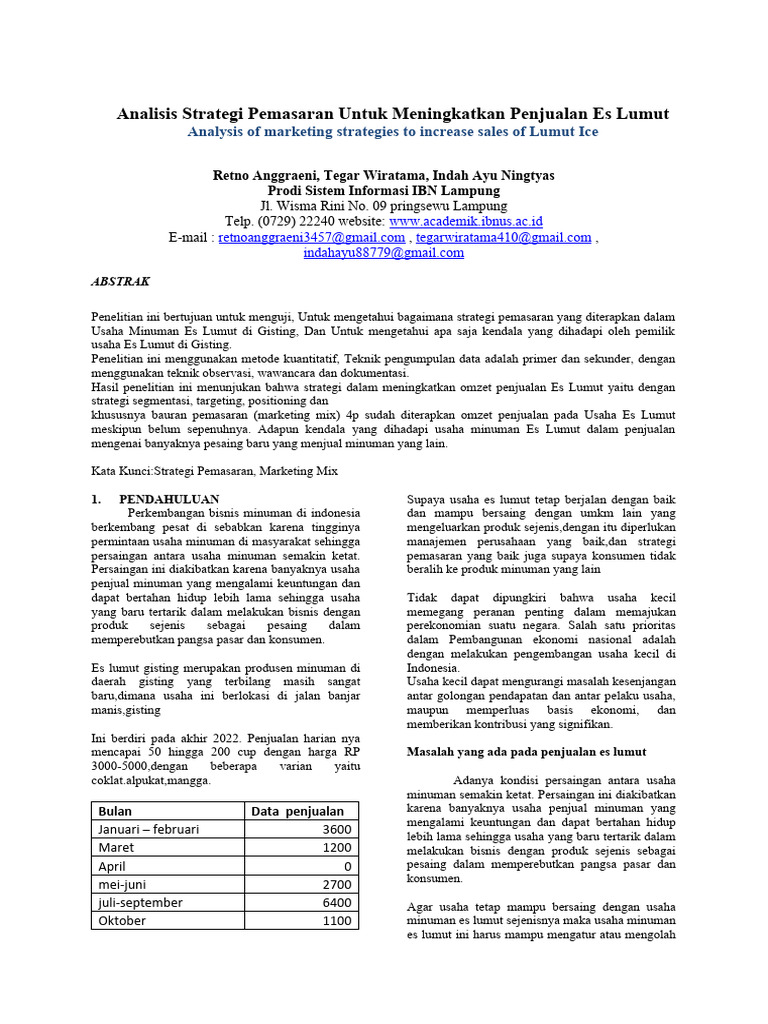 Analisis Strategi Pemasaran Untuk Meningkatkan Penjualan Es Lumut
Analysis of marketing strategies to increase sales of Lumut Ice

Retno Anggraeni, Tegar Wiratama, Indah Ayu Ningtyas
Prodi Sistem Informasi IBN Lampung
Jl. Wisma Rini No. 09 pringsewu Lampung
Telp. (0729) 22240 website: www.academik.ibnus.ac.id
E-mail : retnoanggraeni3457@gmail.com , tegarwiratama410@gmail.com , indahayu88779@gmail.com

ABSTRAK

Penelitian ini bertujuan untuk menguji, Untuk mengetahui bagaimana strategi pemasaran yang diterapkan dalam Usaha Minuman Es Lumut di Gisting, Dan Untuk mengetahui apa saja kendala yang dihadapi oleh pemilik usaha Es Lumut di Gisting.
Penelitian ini menggunakan metode kuantitatif, Teknik pengumpulan data adalah primer dan sekunder, dengan menggunakan teknik observasi, wawancara dan dokumentasi.
Hasil penelitian ini menunjukan bahwa strategi dalam meningkatkan omzet penjualan Es Lumut yaitu dengan strategi segmentasi, targeting, positioning dan
khususnya bauran pemasaran (marketing mix) 4p sudah diterapkan omzet penjualan pada Usaha Es Lumut meskipun belum sepenuhnya. Adapun kendala yang dihadapi usaha minuman Es Lumut dalam penjualan mengenai banyaknya pesaing baru yang menjual minuman yang lain.

Kata Kunci:Strategi Pemasaran, Marketing Mix

1. PENDAHULUAN
Perkembangan bisnis minuman di indonesia berkembang pesat di sebabkan karena tingginya permintaan usaha minuman di masyarakat sehingga persaingan antara usaha minuman semakin ketat. Persaingan ini diakibatkan karena banyaknya usaha penjual minuman yang mengalami keuntungan dan dapat bertahan hidup lebih lama sehingga usaha yang baru tertarik dalam melakukan bisnis dengan produk sejenis sebagai pesaing dalam memperebutkan pangsa pasar dan konsumen.

Es lumut gisting merupakan produsen minuman di daerah gisting yang terbilang masih sangat baru,dimana usaha ini berlokasi di jalan banjar manis,gisting

Ini berdiri pada akhir 2022. Penjualan harian nya mencapai 50 hingga 200 cup dengan harga RP 3000-5000,dengan beberapa varian yaitu coklat.alpukat,mangga.

| Bulan | Data penjualan |
|---|---|
| Januari – februari | 3600 |
| Maret | 1200 |
| April | 0 |
| mei-juni | 2700 |
| juli-september | 6400 |
| Oktober | 1100 |

Supaya usaha es lumut tetap berjalan dengan baik dan mampu bersaing dengan umkm lain yang mengeluarkan produk sejenis,dengan itu diperlukan manajemen perusahaan yang baik,dan strategi pemasaran yang baik juga supaya konsumen tidak beralih ke produk minuman yang lain

Tidak dapat dipungkiri bahwa usaha kecil memegang peranan penting dalam memajukan perekonomian suatu negara. Salah satu prioritas dalam Pembangunan ekonomi nasional adalah dengan melakukan pengembangan usaha kecil di Indonesia.
Usaha kecil dapat mengurangi masalah kesenjangan antar golongan pendapatan dan antar pelaku usaha, maupun memperluas basis ekonomi, dan memberikan kontribusi yang signifikan.

Masalah yang ada pada penjualan es lumut

Adanya kondisi persaingan antara usaha minuman semakin ketat. Persaingan ini diakibatkan karena banyaknya usaha penjual minuman yang mengalami keuntungan dan dapat bertahan hidup lebih lama sehingga usaha yang baru tertarik dalam melakukan bisnis dengan produk sejenis sebagai pesaing dalam memperebutkan pangsa pasar dan konsumen.

Agar usaha tetap mampu bersaing dengan usaha minuman es lumut sejenisnya maka usaha minuman es lumut ini harus mampu mengatur atau mengolah